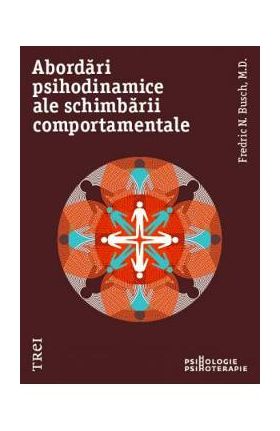 Abordări psihodinamice ale schimbării comportamentale

Fredric N. Busch, M.D.

TREI

PSIHOLOGIE
PSIHOTERAPIE